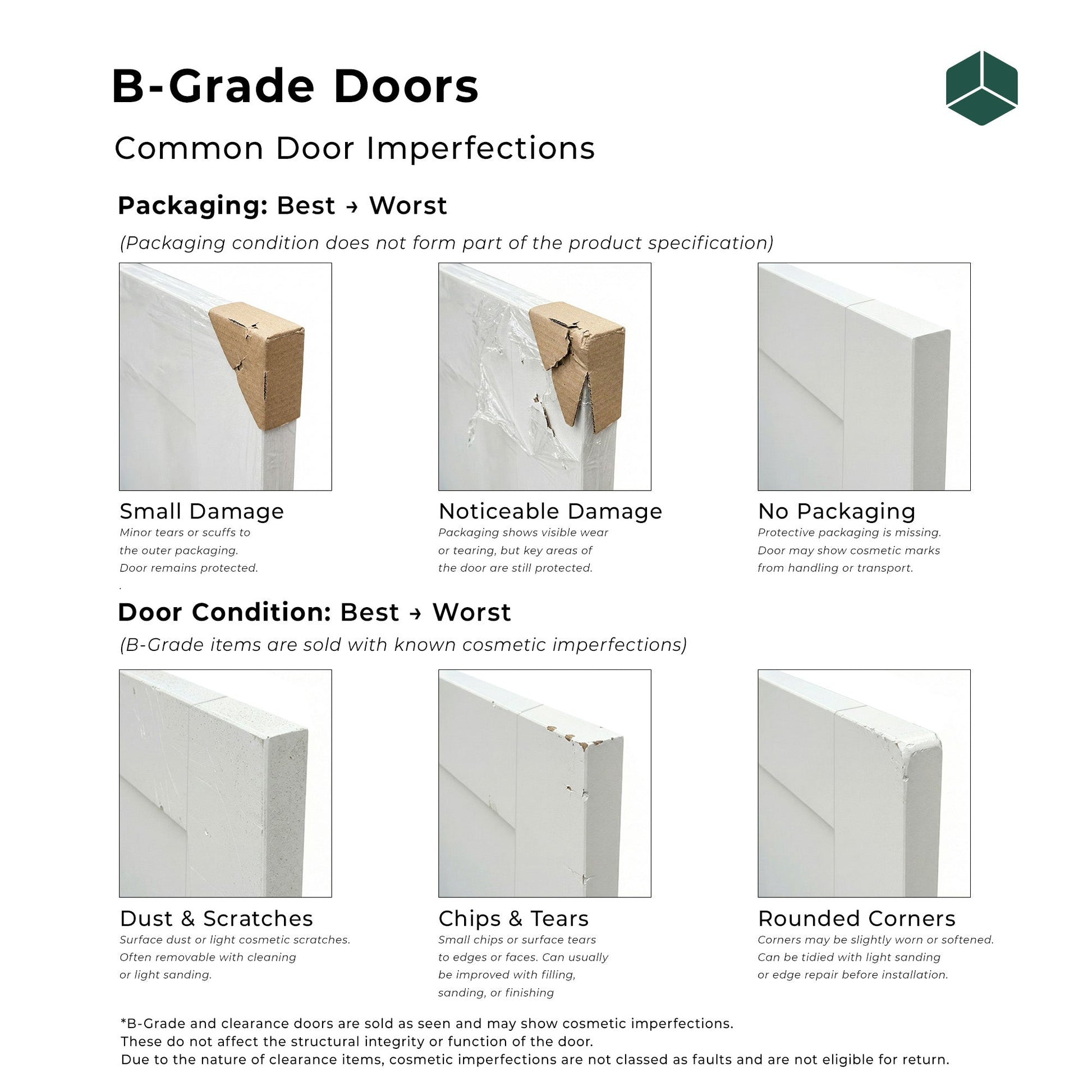 B-Grade Doors

Common Door Imperfections

Packaging: Best → Worst

(Packaging condition does not form part of the product specification)

Small Damage
Minor tears or scuffs to the outer packaging. Door remains protected.
.

Noticeable Damage
Packaging shows visible wear or tearing, but key areas of the door are still protected.

No Packaging
Protective packaging is missing. Door may show cosmetic marks from handling or transport.

Door Condition: Best → Worst

(B-Grade items are sold with known cosmetic imperfections)

Dust & Scratches
Surface dust or light cosmetic scratches. Often removable with cleaning or light sanding.

Chips & Tears
Small chips or surface tears to edges or faces. Can usually be improved with filling, sanding, or finishing

Rounded Corners
Corners may be slightly worn or softened. Can be tidied with light sanding or edge repair before installation.

*B-Grade and clearance doors are sold as seen and may show cosmetic imperfections.
These do not affect the structural integrity or function of the door.
Due to the nature of clearance items, cosmetic imperfections are not classed as faults and are not eligible for return.